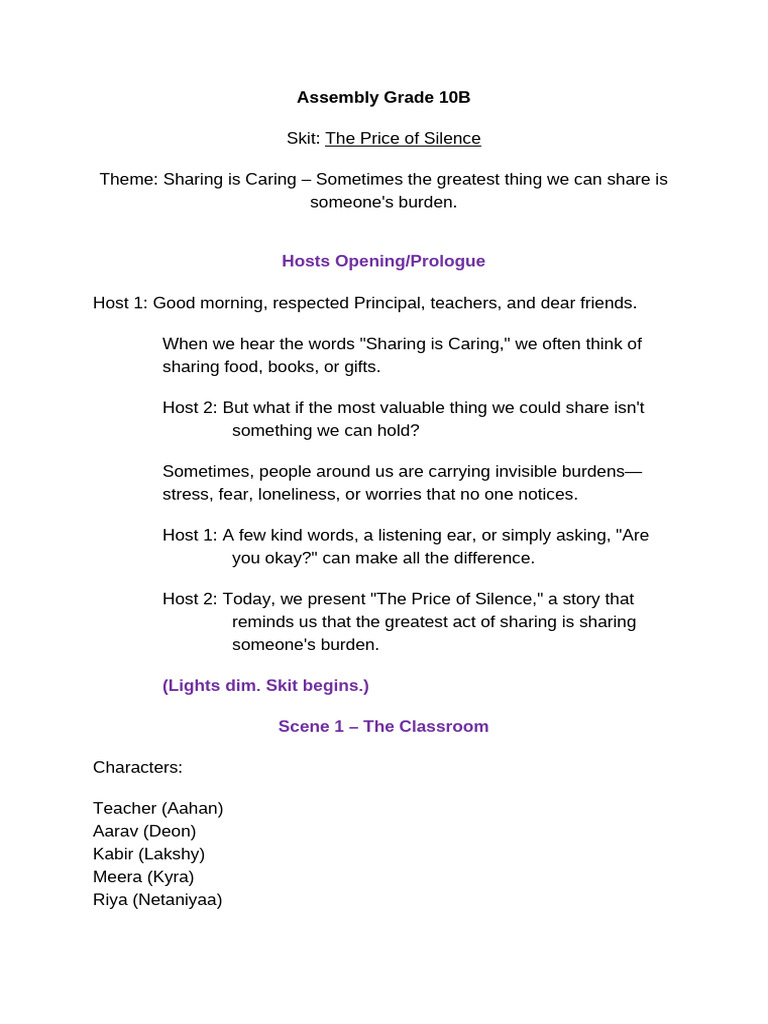 Assembly Grade 10B

Skit: The Price of Silence

Theme: Sharing is Caring – Sometimes the greatest thing we can share is someone's burden.

Hosts Opening/Prologue

Host 1: Good morning, respected Principal, teachers, and dear friends.

When we hear the words "Sharing is Caring," we often think of sharing food, books, or gifts.

Host 2: But what if the most valuable thing we could share isn't something we can hold?

Sometimes, people around us are carrying invisible burdens—stress, fear, loneliness, or worries that no one notices.

Host 1: A few kind words, a listening ear, or simply asking, "Are you okay?" can make all the difference.

Host 2: Today, we present "The Price of Silence," a story that reminds us that the greatest act of sharing is sharing someone's burden.

(Lights dim. Skit begins.)

Scene 1 – The Classroom

Characters:

Teacher (Aahan)
Aarav (Deon)
Kabir (Lakshy)
Meera (Kyra)
Riya (Netaniyaa)